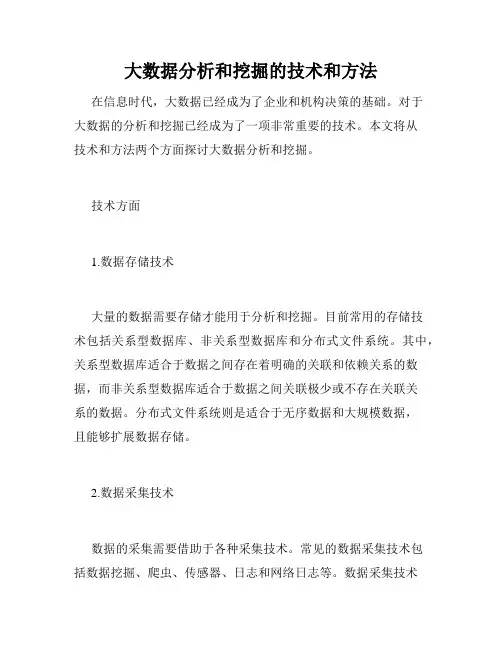 大数据分析和挖掘的技术和方法

在信息时代，大数据已经成为了企业和机构决策的基础。对于大数据的分析和挖掘已经成为了一项非常重要的技术。本文将从技术和方法两个方面探讨大数据分析和挖掘。

技术方面

1.数据存储技术

大量的数据需要存储才能用于分析和挖掘。目前常用的存储技术包括关系型数据库、非关系型数据库和分布式文件系统。其中，关系型数据库适合于数据之间存在着明确的关联和依赖关系的数据，而非关系型数据库适合于数据之间关联极少或不存在关联关系的数据。分布式文件系统则是适合于无序数据和大规模数据，且能够扩展数据存储。

2.数据采集技术

数据的采集需要借助于各种采集技术。常见的数据采集技术包括数据挖掘、爬虫、传感器、日志和网络日志等。数据采集技术